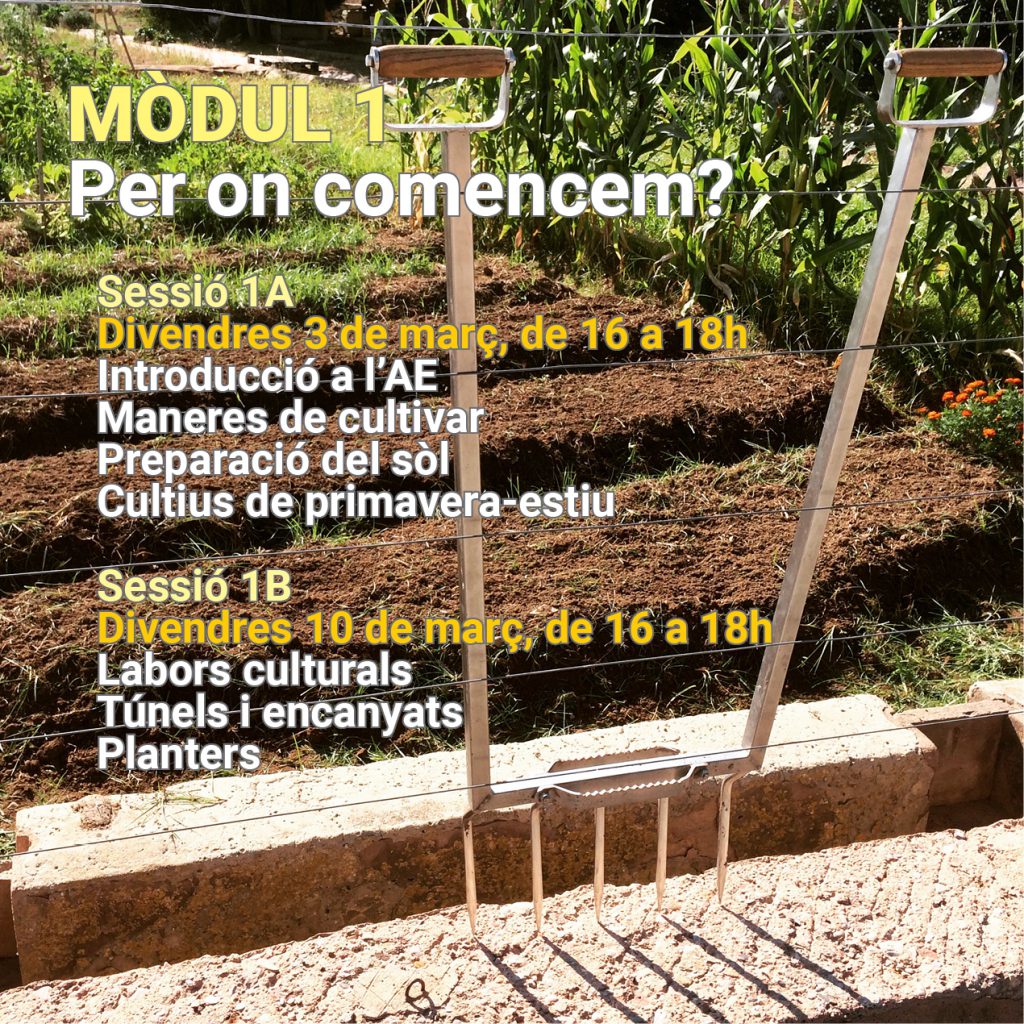 MÒDUL 1
Per on comencem?

Sessió 1A
Divendres 3 de març, de 16 a 18h
Introducció a l'AE
Maneres de cultivar
Preparació del sòl
Cultius de primavera-estiu

Sessió 1B
Divendres 10 de març, de 16 a 18h
Labors culturals
Túnels i encanyats
Planters